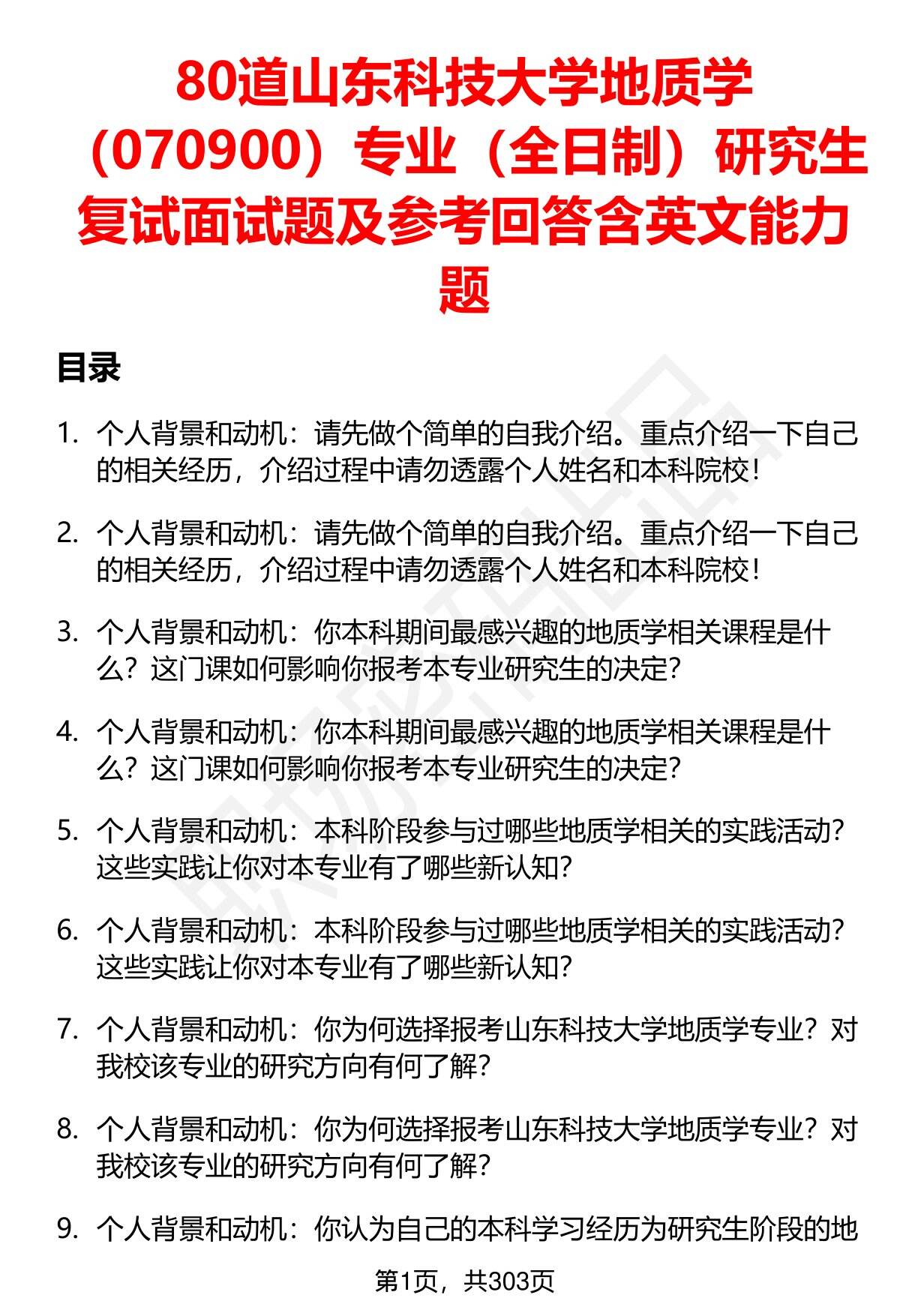 80道山东科技大学地质学（070900）专业（全日制）研究生复试面试题及参考回答含英文能力题

目录

1. 个人背景和动机：请先做个简单的自我介绍。重点介绍一下自己的相关经历，介绍过程中请勿透露个人姓名和本科院校！

2. 个人背景和动机：请先做个简单的自我介绍。重点介绍一下自己的相关经历，介绍过程中请勿透露个人姓名和本科院校！

3. 个人背景和动机：你本科期间最感兴趣的地质学相关课程是什么？这门课如何影响你报考本专业研究生的决定？

4. 个人背景和动机：你本科期间最感兴趣的地质学相关课程是什么？这门课如何影响你报考本专业研究生的决定？

5. 个人背景和动机：本科阶段参与过哪些地质学相关的实践活动？这些实践让你对本专业有了哪些新认知？

6. 个人背景和动机：本科阶段参与过哪些地质学相关的实践活动？这些实践让你对本专业有了哪些新认知？

7. 个人背景和动机：你为何选择报考山东科技大学地质学专业？对我校该专业的研究方向有何了解？

8. 个人背景和动机：你为何选择报考山东科技大学地质学专业？对我校该专业的研究方向有何了解？

9. 个人背景和动机：你认为自己的本科学习经历为研究生阶段的地

第1页，共303页